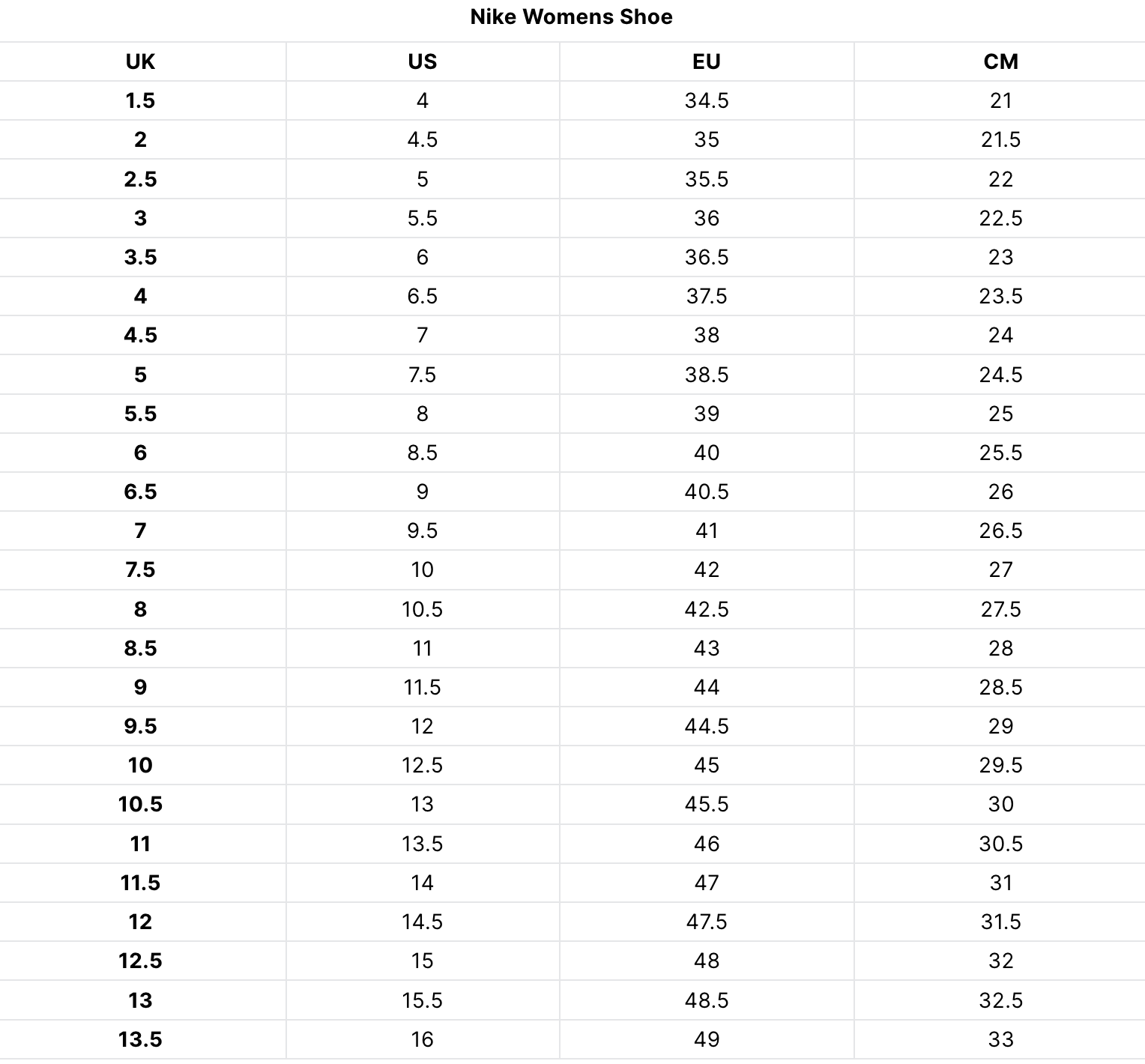 Nike Womens Shoe

| UK | US | EU | CM |
|---|---|---|---|
| 1.5 | 4 | 34.5 | 21 |
| 2 | 4.5 | 35 | 21.5 |
| 2.5 | 5 | 35.5 | 22 |
| 3 | 5.5 | 36 | 22.5 |
| 3.5 | 6 | 36.5 | 23 |
| 4 | 6.5 | 37.5 | 23.5 |
| 4.5 | 7 | 38 | 24 |
| 5 | 7.5 | 38.5 | 24.5 |
| 5.5 | 8 | 39 | 25 |
| 6 | 8.5 | 40 | 25.5 |
| 6.5 | 9 | 40.5 | 26 |
| 7 | 9.5 | 41 | 26.5 |
| 7.5 | 10 | 42 | 27 |
| 8 | 10.5 | 42.5 | 27.5 |
| 8.5 | 11 | 43 | 28 |
| 9 | 11.5 | 44 | 28.5 |
| 9.5 | 12 | 44.5 | 29 |
| 10 | 12.5 | 45 | 29.5 |
| 10.5 | 13 | 45.5 | 30 |
| 11 | 13.5 | 46 | 30.5 |
| 11.5 | 14 | 47 | 31 |
| 12 | 14.5 | 47.5 | 31.5 |
| 12.5 | 15 | 48 | 32 |
| 13 | 15.5 | 48.5 | 32.5 |
| 13.5 | 16 | 49 | 33 |